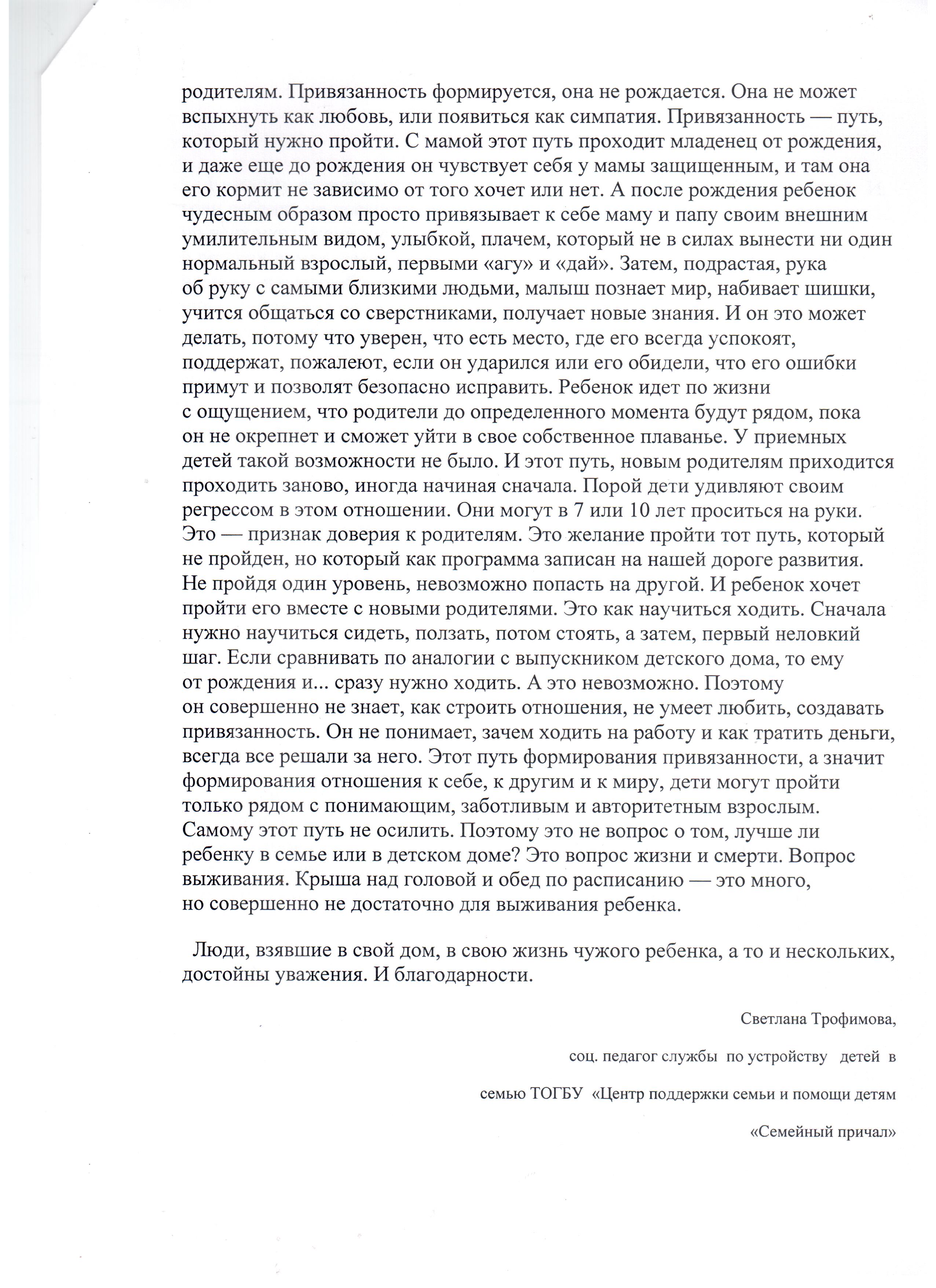 родителям. Привязанность формируется, она не рождается. Она не может вспыхнуть как любовь, или появиться как симпатия. Привязанность — путь, который нужно пройти. С мамой этот путь проходит младенец от рождения, и даже еще до рождения он чувствует себя у мамы защищенным, и там она его кормит не зависимо от того хочет или нет. А после рождения ребенок чудесным образом просто привязывает к себе маму и папу своим внешним умилительным видом, улыбкой, плачем, который не в силах вынести ни один нормальный взрослый, первыми «агу» и «дай». Затем, подрастая, рука об руку с самыми близкими людьми, малыш познает мир, набивает шишки, учится общаться со сверстниками, получает новые знания. И он это может делать, потому что уверен, что есть место, где его всегда успокоят, поддержат, пожалеют, если он ударился или его обидели, что его ошибки примут и позволят безопасно исправить. Ребенок идет по жизни с ощущением, что родители до определенного момента будут рядом, пока он не окрепнет и сможет уйти в свое собственное плаванье. У приемных детей такой возможности не было. И этот путь, новым родителям приходится проходить заново, иногда начиная сначала. Порой дети удивляют своим регрессом в этом отношении. Они могут в 7 или 10 лет проситься на руки. Это — признак доверия к родителям. Это желание пройти тот путь, который не пройден, но который как программа записан на нашей дороге развития. Не пройдя один уровень, невозможно попасть на другой. И ребенок хочет пройти его вместе с новыми родителями. Это как научиться ходить. Сначала нужно научиться сидеть, ползать, потом стоять, а затем, первый неловкий шаг. Если сравнивать по аналогии с выпускником детского дома, то ему от рождения и... сразу нужно ходить. А это невозможно. Поэтому он совершенно не знает, как строить отношения, не умеет любить, создавать привязанность. Он не понимает, зачем ходить на работу и как тратить деньги, всегда все решали за него. Этот путь формирования привязанности, а значит формирования отношения к себе, к другим и к миру, дети могут пройти только рядом с понимающим, заботливым и авторитетным взрослым. Самому этот путь не осилить. Поэтому это не вопрос о том, лучше ли ребенку в семье или в детском доме? Это вопрос жизни и смерти. Вопрос выживания. Крыша над головой и обед по расписанию — это много, но совершенно не достаточно для выживания ребенка.

Люди, взявшие в свой дом, в свою жизнь чужого ребенка, а то и нескольких, достойны уважения. И благодарности.

Светлана Трофимова,

соц. педагог службы по устройству детей в

семью ТОГБУ «Центр поддержки семьи и помощи детям

«Семейный причал»